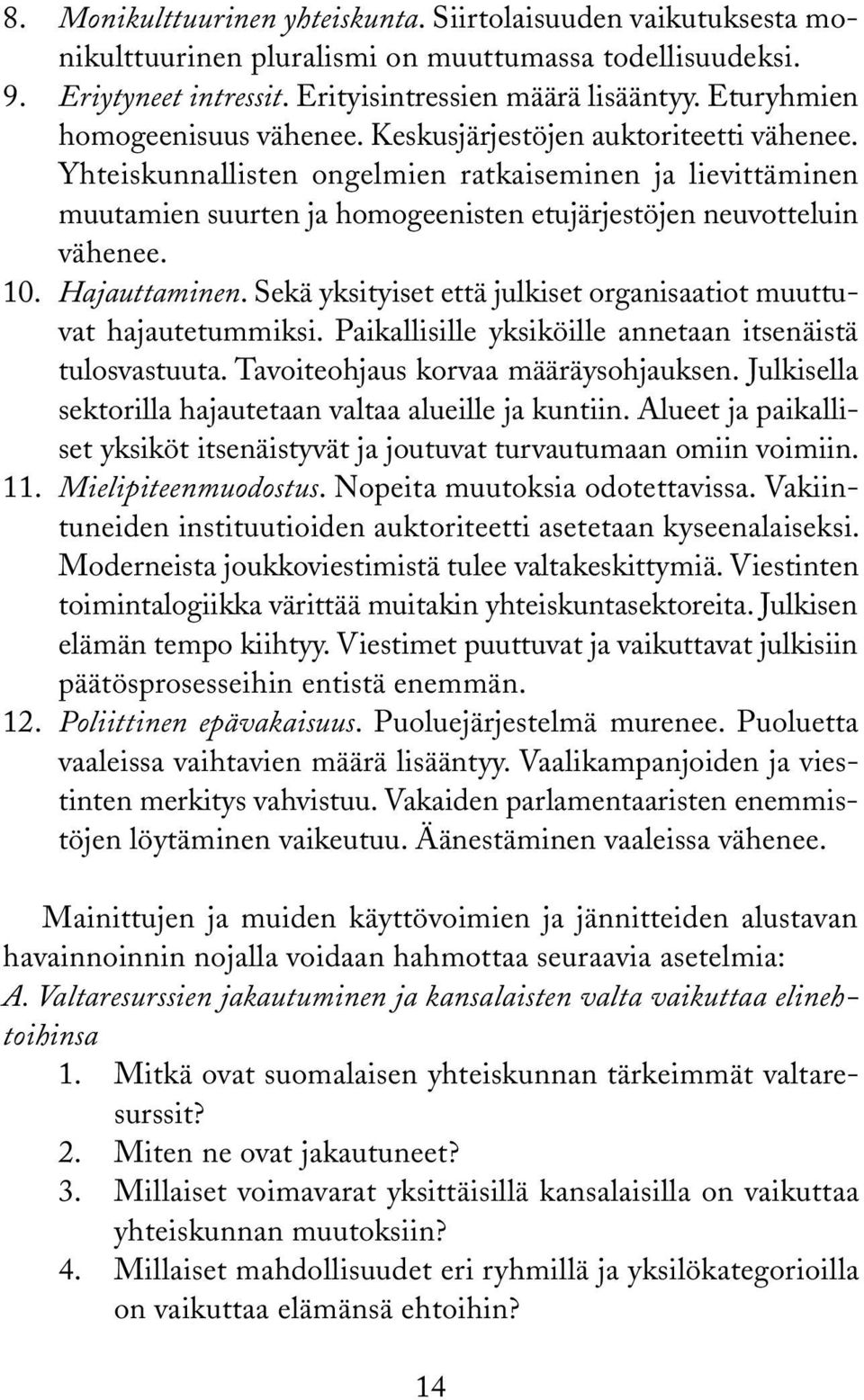 8. Monikulttuurinen yhteiskunta. Siirtolaisuuden vaikutuksesta monikulttuurinen pluralismi on muuttumassa todellisuudeksi.
9. Eriytyneet intressit. Erityisintressien määrä lisääntyy. Eturyhmien homogeenisuus vähenee. Keskusjärjestöjen auktoriteetti vähenee. Yhteiskunnallisten ongelmien ratkaiseminen ja lievittäminen muutamien suurten ja homogeenisten etujärjestöjen neuvotteluin vähenee.
10. Hajauttaminen. Sekä yksityiset että julkiset organisaatiot muuttuvat hajautetummiksi. Paikallisille yksiköille annetaan itsenäistä tulosvastuuta. Tavoiteohjaus korvaa määräysohjauksen. Julkisella sektorilla hajautetaan valtaa alueille ja kuntiin. Alueet ja paikalliset yksiköt itsenäistyvät ja joutuvat turvautumaan omiin voimiin.
11. Mielipiteenmuodostus. Nopeita muutoksia odotettavissa. Vakiintuneiden instituutioiden auktoriteetti asetetaan kyseenalaiseksi. Moderneista joukkoviestimistä tulee valtakeskittymiä. Viestinten toimintalogiikka värittää muitakin yhteiskuntasektoreita. Julkisen elämän tempo kiihtyy. Viestimet puuttuvat ja vaikuttavat julkisiin päätösprosesseihin entistä enemmän.
12. Poliittinen epävakaisuus. Puoluejärjestelmä murenee. Puoluetta vaaleissa vaihtavien määrä lisääntyy. Vaalikampanjoiden ja viestinten merkitys vahvistuu. Vakaiden parlamentaaristen enemmistöjen löytäminen vaikeutuu. Äänestäminen vaaleissa vähenee.

Mainittujen ja muiden käyttövoimien ja jännitteiden alustavan havainnoinnin nojalla voidaan hahmottaa seuraavia asetelmia:
A. Valtaresurssien jakautuminen ja kansalaisten valta vaikuttaa elinehtoihinsa
1. Mitkä ovat suomalaisen yhteiskunnan tärkeimmät valtaresurssit?
2. Miten ne ovat jakautuneet?
3. Millaiset voimavarat yksittäisillä kansalaisilla on vaikuttaa yhteiskunnan muutoksiin?
4. Millaiset mahdollisuudet eri ryhmillä ja yksilökategorioilla on vaikuttaa elämänsä ehtoihin?

14